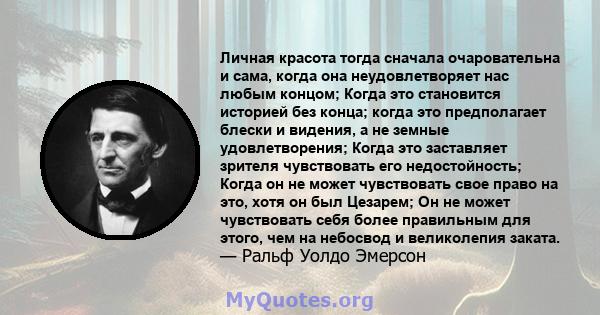 Личная красота тогда сначала очаровательна и сама, когда она неудовлетворяет нас любым концом; Когда это становится историей без конца; когда это предполагает блески и видения, а не земные удовлетворения; Когда это заставляет зрителя чувствовать его недостойность; Когда он не может чувствовать свое право на это, хотя он был Цезарем; Он не может чувствовать себя более правильным для этого, чем на небосвод и великолепия заката.
— Ральф Уолдо Эмерсон

MyQuotes.org